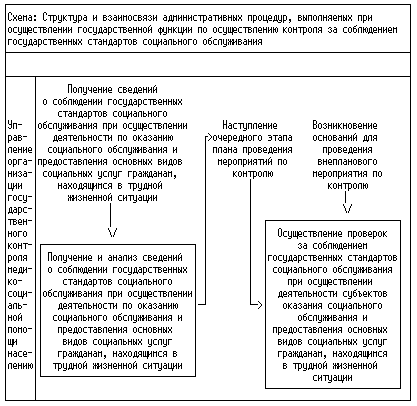 Схема: Структура и взаимосвязи административных процедур, выполняемых при осуществлении государственной функции по осуществлению контроля за соблюдением государственных стандартов социального обслуживания

Управление организации государственного контроля медико-социальной помощи населению

Получение сведений о соблюдении государственных стандартов социального обслуживания при осуществлении деятельности по оказанию социального обслуживания и предоставления основных видов социальных услуг гражданам, находящимся в трудной жизненной ситуации

Получение и анализ сведений о соблюдении государственных стандартов социального обслуживания при осуществлении деятельности по оказанию социального обслуживания и предоставления основных видов социальных услуг гражданам, находящимся в трудной жизненной ситуации

Наступление очередного этапа плана проведения мероприятий по контролю

Возникновение оснований для проведения внепланового мероприятия по контролю

Осуществление проверок за соблюдением государственных стандартов социального обслуживания при осуществлении деятельности субъектов оказания социального обслуживания и предоставления основных видов социальных услуг гражданам, находящимся в трудной жизненной ситуации